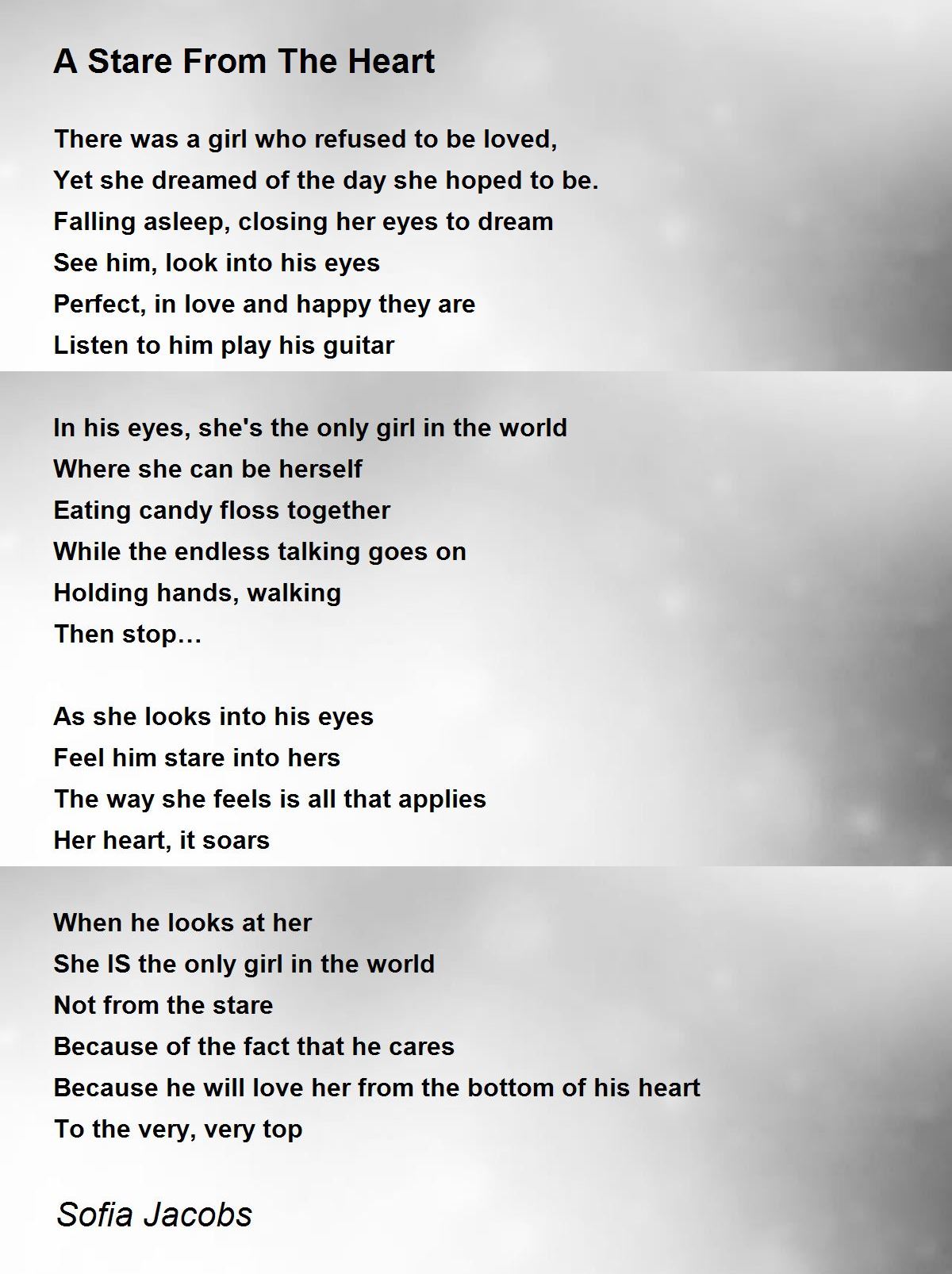 A Stare From The Heart

There was a girl who refused to be loved,
Yet she dreamed of the day she hoped to be.
Falling asleep, closing her eyes to dream
See him, look into his eyes
Perfect, in love and happy they are
Listen to him play his guitar

In his eyes, she's the only girl in the world
Where she can be herself
Eating candy floss together
While the endless talking goes on
Holding hands, walking
Then stop…

As she looks into his eyes
Feel him stare into hers
The way she feels is all that applies
Her heart, it soars

When he looks at her
She IS the only girl in the world
Not from the stare
Because of the fact that he cares
Because he will love her from the bottom of his heart
To the very, very top

Sofia Jacobs